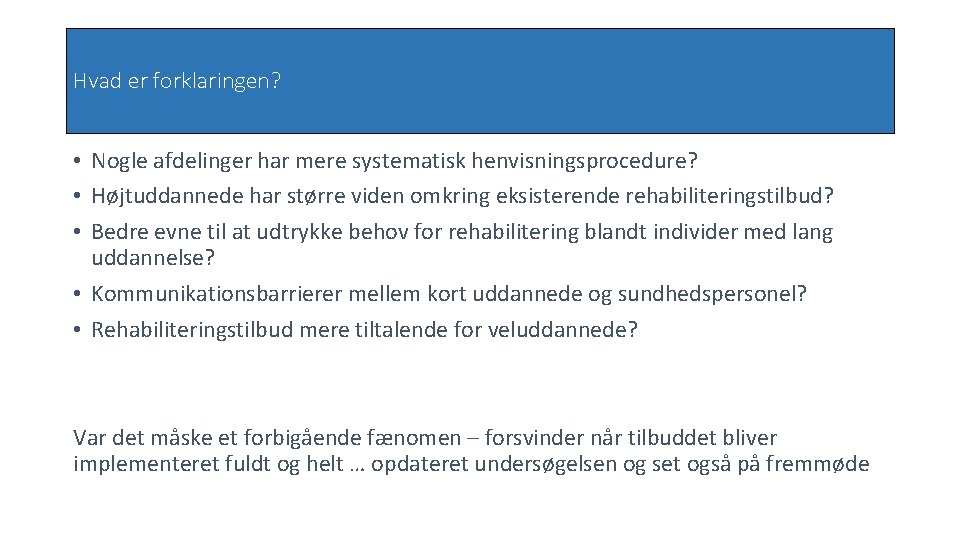 Hvad er forklaringen?

• Nogle afdelinger har mere systematisk henvisningsprocedure?
• Højtuddannede har større viden omkring eksisterende rehabiliteringstilbud?
• Bedre evne til at udtrykke behov for rehabilitering blandt individer med lang uddannelse?
• Kommunikationsbarrierer mellem kort uddannede og sundhedspersonel?
• Rehabiliteringstilbud mere tiltalende for veluddannede?

Var det måske et forbigående fænomen – forsvinder når tilbuddet bliver implementeret fuldt og helt … opdateret undersøgelsen og set også på fremmøde